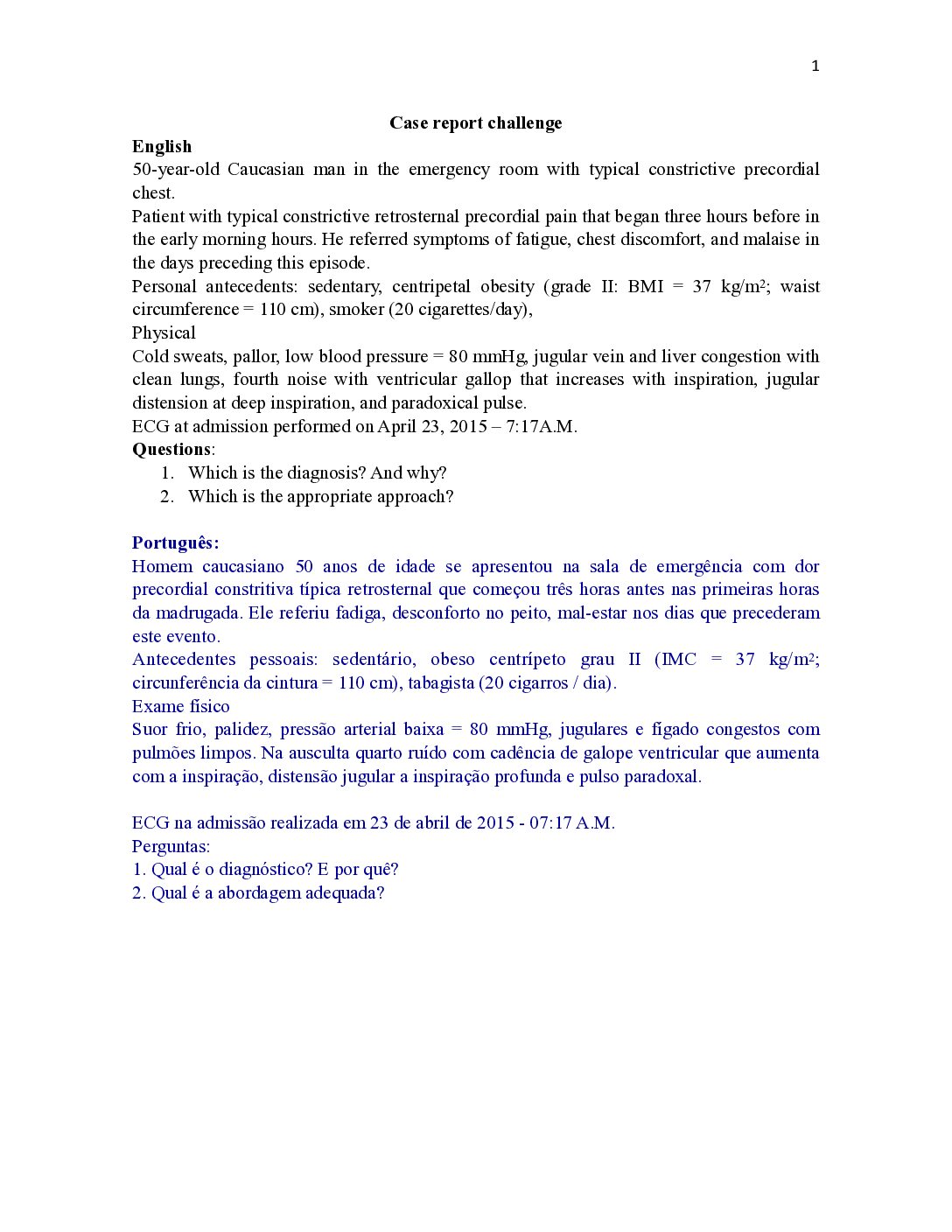 1

Case report challenge

English

50-year-old Caucasian man in the emergency room with typical constrictive precordial chest.

Patient with typical constrictive retrosternal precordial pain that began three hours before in the early morning hours. He referred symptoms of fatigue, chest discomfort, and malaise in the days preceding this episode.

Personal antecedents: sedentary, centripetal obesity (grade II: BMI = 37 kg/m²; waist circumference = 110 cm), smoker (20 cigarettes/day),

Physical

Cold sweats, pallor, low blood pressure = 80 mmHg, jugular vein and liver congestion with clean lungs, fourth noise with ventricular gallop that increases with inspiration, jugular distension at deep inspiration, and paradoxical pulse.

ECG at admission performed on April 23, 2015 – 7:17A.M.

Questions:

1. Which is the diagnosis? And why?
2. Which is the appropriate approach?

Português:

Homem caucasiano 50 anos de idade se apresentou na sala de emergência com dor precordial constritiva típica retrosternal que começou três horas antes nas primeiras horas da madrugada. Ele referiu fadiga, desconforto no peito, mal-estar nos dias que precederam este evento.

Antecedentes pessoais: sedentário, obeso centrípeto grau II (IMC = 37 kg/m²; circunferência da cintura = 110 cm), tabagista (20 cigarros / dia).

Exame físico

Suor frio, palidez, pressão arterial baixa = 80 mmHg, jugulares e fígado congestos com pulmões limpos. Na ausculta quarto ruído com cadência de galope ventricular que aumenta com a inspiração, distensão jugular a inspiração profunda e pulso paradoxal.

ECG na admissão realizada em 23 de abril de 2015 - 07:17 A.M.

Perguntas:

1. Qual é o diagnóstico? E por quê?
2. Qual é a abordagem adequada?